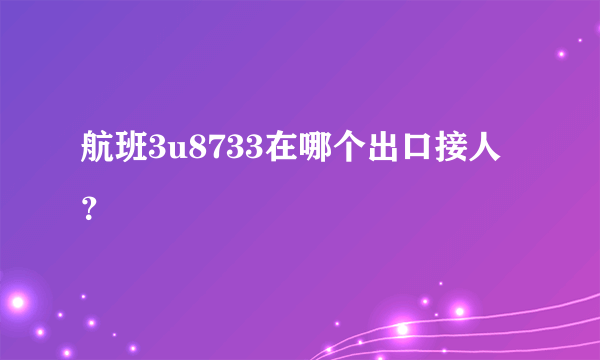 航班3u8733在哪个出口接人？